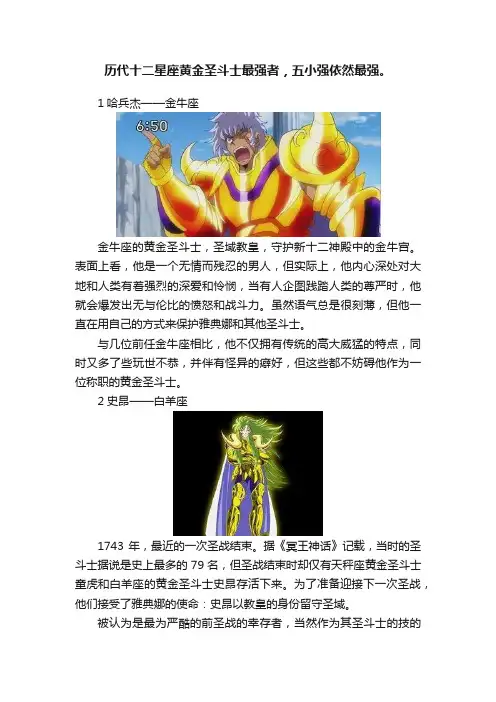 历代十二星座黄金圣斗士最强者，五小强依然最强。

1 哈兵杰——金牛座

6:50

金牛座的黄金圣斗士，圣域教皇，守护新十二神殿中的金牛宫。表面上看，他是一个无情而残忍的男人，但实际上，他内心深处对大地和人类有着强烈的深爱和怜悯，当有人企图践踏人类的尊严时，他就会爆发出无与伦比的愤怒和战斗力。虽然语气总是很刻薄，但他一直在用自己的方式来保护雅典娜和其他圣斗士。

与几位前任金牛座相比，他不仅拥有传统的高大威猛的特点，同时又多了些玩世不恭，并伴有怪异的癖好，但这些都不妨碍他作为一位称职的黄金圣斗士。

2 史昂——白羊座

1743 年，最近的一次圣战结束。据《冥王神话》记载，当时的圣斗士据说是史上最多的 79 名，但圣战结束时却仅有天秤座黄金圣斗士童虎和白羊座的黄金圣斗士史昂存活下来。为了准备迎接下一次圣战，他们接受了雅典娜的使命：史昂以教皇的身份留守圣域。

被认为是最为严酷的前圣战的幸存者，当然作为其圣斗士的技的